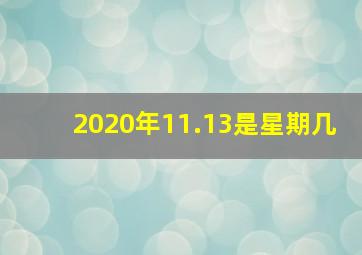 2020年11.13是星期几